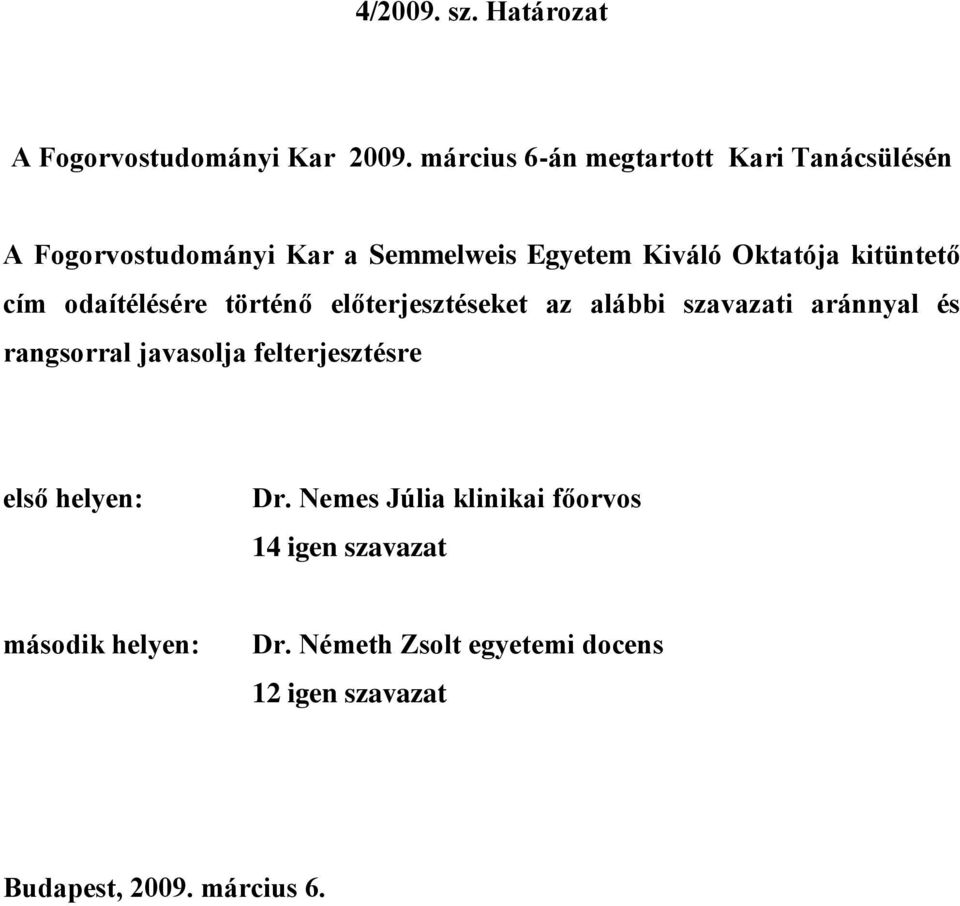 4/2009. sz. Határozat

A Fogorvostudományi Kar 2009. március 6-án megtartott Kari Tanácsülésén

A Fogorvostudományi Kar a Semmelweis Egyetem Kiváló Oktatója kitüntető cím odaítélésére történő előterjesztéseket az alábbi szavazati aránnyal és rangsorral javasolja felterjesztésre

első helyen: Dr. Nemes Júlia klinikai főorvos
14 igen szavazat

második helyen: Dr. Németh Zsolt egyetemi docens
12 igen szavazat

Budapest, 2009. március 6.